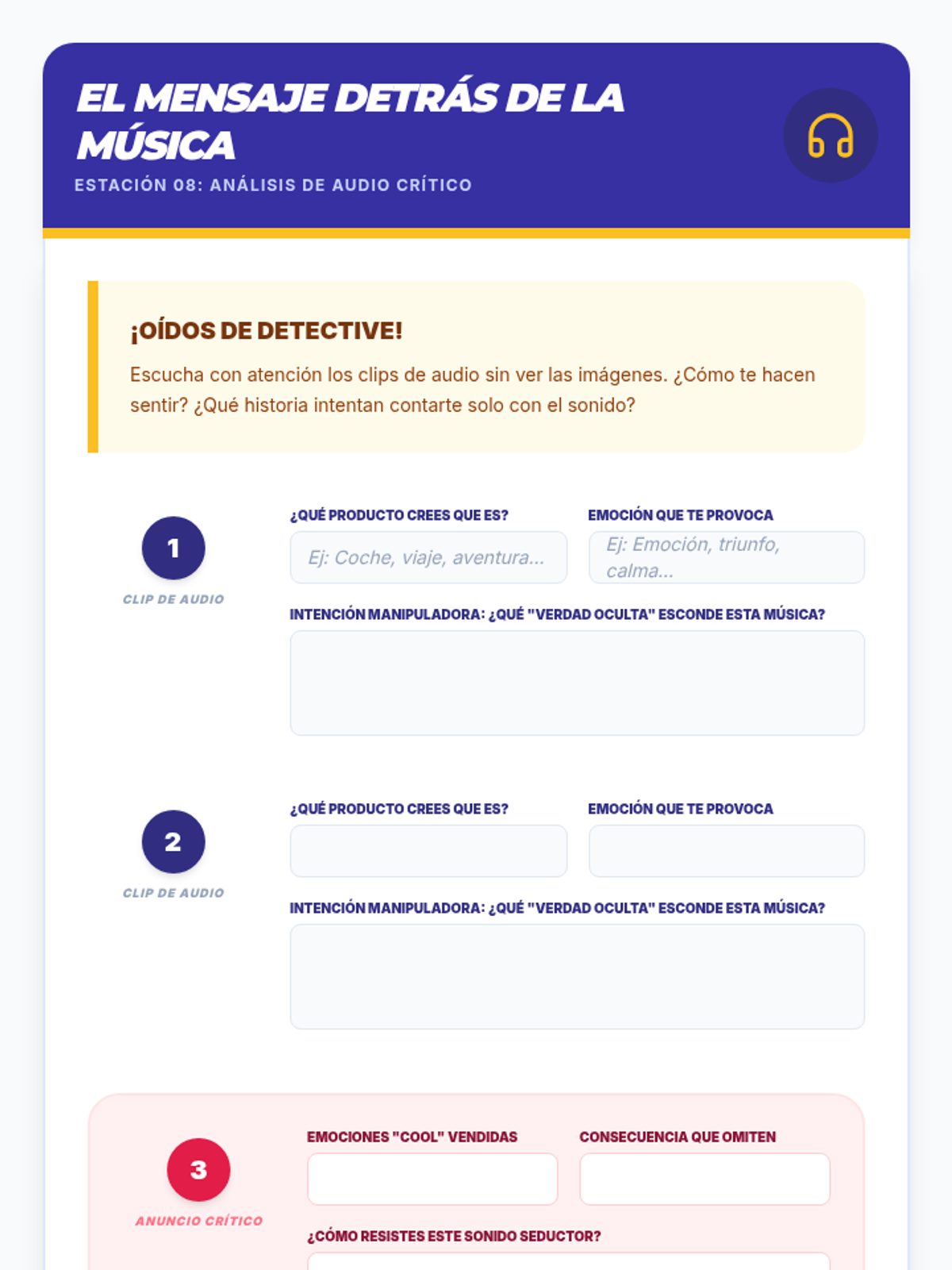 EL MENSAJE DETRÁS DE LA MÚSICA

ESTACIÓN 08: ANÁLISIS DE AUDIO CRÍTICO

¡OÍDOS DE DETECTIVE!

Escucha con atención los clips de audio sin ver las imágenes. ¿Cómo te hacen sentir? ¿Qué historia intentan contarte solo con el sonido?

1

CLIP DE AUDIO

¿QUÉ PRODUCTO CREES QUE ES?

Ej: Coche, viaje, aventura...

EMOCIÓN QUE TE PROVOCA

Ej: Emoción, triunfo, calma...

INTENCIÓN MANIPULADORA: ¿QUÉ "VERDAD OCULTA" ESCONDE ESTA MÚSICA?

2

CLIP DE AUDIO

¿QUÉ PRODUCTO CREES QUE ES?

EMOCIÓN QUE TE PROVOCA

INTENCIÓN MANIPULADORA: ¿QUÉ "VERDAD OCULTA" ESCONDE ESTA MÚSICA?

3

ANUNCIO CRÍTICO

EMOCIONES "COOL" VENDIDAS

CONSECUENCIA QUE OMITEN

¿CÓMO RESISTES ESTE SONIDO SEDUCTOR?